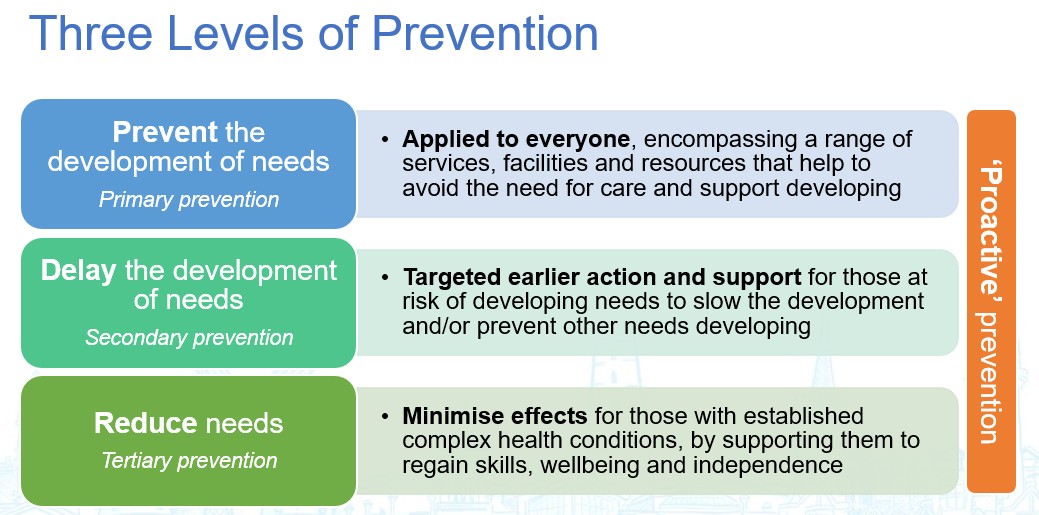 Three Levels of Prevention

Prevent the development of needs
Primary prevention

• Applied to everyone, encompassing a range of services, facilities and resources that help to avoid the need for care and support developing

Delay the development of needs
Secondary prevention

• Targeted earlier action and support for those at risk of developing needs to slow the development and/or prevent other needs developing

Reduce needs
Tertiary prevention

• Minimise effects for those with established complex health conditions, by supporting them to regain skills, wellbeing and independence

'Proactive' prevention